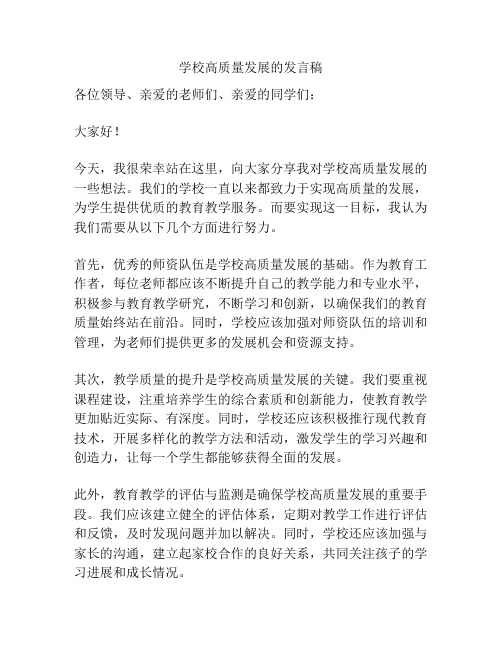 学校高质量发展的发言稿

各位领导、亲爱的老师们、亲爱的同学们：

大家好！

今天，我很荣幸站在这里，向大家分享我对学校高质量发展的一些想法。我们的学校一直以来都致力于实现高质量的发展，为学生提供优质的教育教学服务。而要实现这一目标，我认为我们需要从以下几个方面进行努力。

首先，优秀的师资队伍是学校高质量发展的基础。作为教育工作者，每位老师都应该不断提升自己的教学能力和专业水平，积极参与教育教学研究，不断学习和创新，以确保我们的教育质量始终站在前沿。同时，学校应该加强对师资队伍的培训和管理，为老师们提供更多的发展机会和资源支持。

其次，教学质量的提升是学校高质量发展的关键。我们要重视课程建设，注重培养学生的综合素质和创新能力，使教育教学更加贴近实际、有深度。同时，学校还应该积极推行现代教育技术，开展多样化的教学方法和活动，激发学生的学习兴趣和创造力，让每一个学生都能够获得全面的发展。

此外，教育教学的评估与监测是确保学校高质量发展的重要手段。我们应该建立健全的评估体系，定期对教学工作进行评估和反馈，及时发现问题并加以解决。同时，学校还应该加强与家长的沟通，建立起家校合作的良好关系，共同关注孩子的学习进展和成长情况。